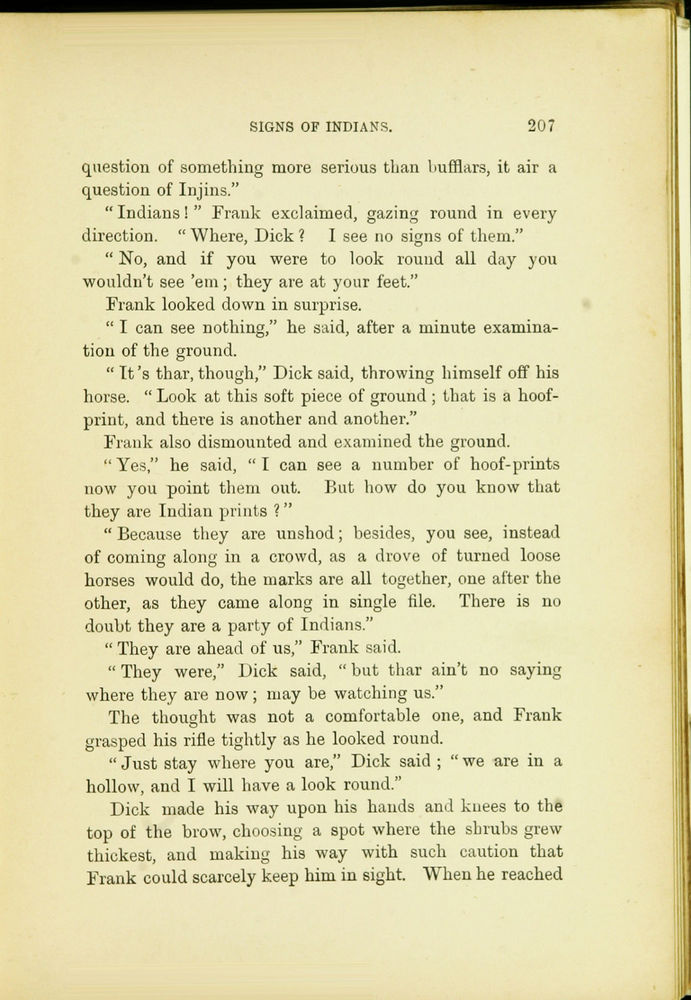 SIGNS OF INDIANS. 207

question of something more serious than bufflars, it air a question of Injins."

"Indians!" Frank exclaimed, gazing round in every direction. "Where, Dick? I see no signs of them."

"No, and if you were to look round all day you wouldn't see 'em; they are at your feet."

Frank looked down in surprise.

"I can see nothing," he said, after a minute examination of the ground.

"It's thar, though," Dick said, throwing himself off his horse. "Look at this soft piece of ground; that is a hoof-print, and there is another and another."

Frank also dismounted and examined the ground.

"Yes," he said, "I can see a number of hoof-prints now you point them out. But how do you know that they are Indian prints?"

"Because they are unshod; besides, you see, instead of coming along in a crowd, as a drove of turned loose horses would do, the marks are all together, one after the other, as they came along in single file. There is no doubt they are a party of Indians."

"They are ahead of us," Frank said.

"They were," Dick said, "but thar ain't no saying where they are now; may be watching us."

The thought was not a comfortable one, and Frank grasped his rifle tightly as he looked round.

"Just stay where you are," Dick said; "we are in a hollow, and I will have a look round."

Dick made his way upon his hands and knees to the top of the brow, choosing a spot where the shrubs grew thickest, and making his way with such caution that Frank could scarcely keep him in sight. When he reached